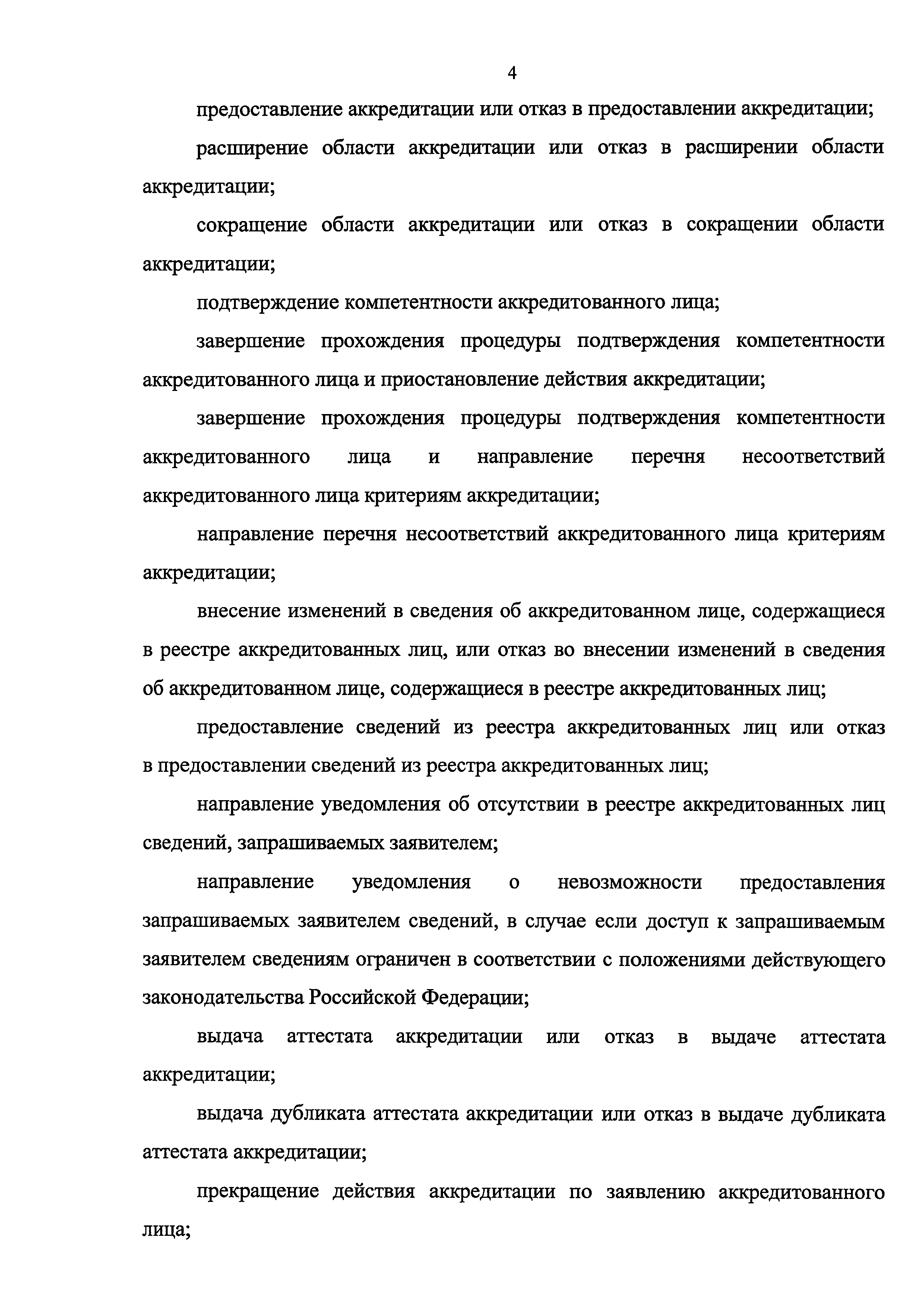 4

предоставление аккредитации или отказ в предоставлении аккредитации;

расширение области аккредитации или отказ в расширении области аккредитации;

сокращение области аккредитации или отказ в сокращении области аккредитации;

подтверждение компетентности аккредитованного лица;

завершение прохождения процедуры подтверждения компетентности аккредитованного лица и приостановление действия аккредитации;

завершение прохождения процедуры подтверждения компетентности аккредитованного лица и направление перечня несоответствий аккредитованного лица критериям аккредитации;

направление перечня несоответствий аккредитованного лица критериям аккредитации;

внесение изменений в сведения об аккредитованном лице, содержащиеся в реестре аккредитованных лиц, или отказ во внесении изменений в сведения об аккредитованном лице, содержащиеся в реестре аккредитованных лиц;

предоставление сведений из реестра аккредитованных лиц или отказ в предоставлении сведений из реестра аккредитованных лиц;

направление уведомления об отсутствии в реестре аккредитованных лиц сведений, запрашиваемых заявителем;

направление уведомления о невозможности предоставления запрашиваемых заявителем сведений, в случае если доступ к запрашиваемым заявителем сведениям ограничен в соответствии с положениями действующего законодательства Российской Федерации;

выдача аттестата аккредитации или отказ в выдаче аттестата аккредитации;

выдача дубликата аттестата аккредитации или отказ в выдаче дубликата аттестата аккредитации;

прекращение действия аккредитации по заявлению аккредитованного лица;